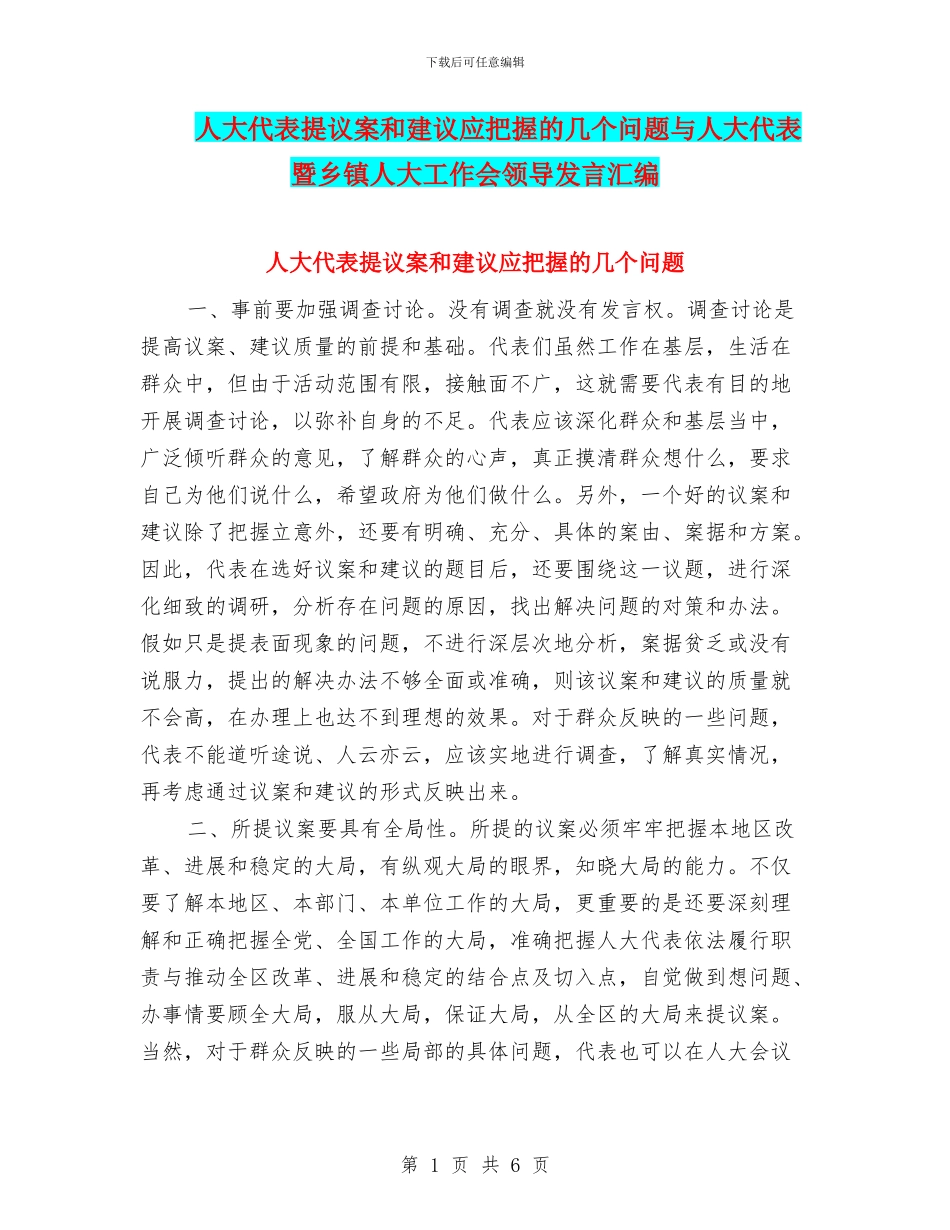 下载后可任意编辑

人大代表提议案和建议应把握的几个问题与人大代表暨乡镇人大工作会领导发言汇编

人大代表提议案和建议应把握的几个问题

一、事前要加强调查讨论。没有调查就没有发言权。调查讨论是提高议案、建议质量的前提和基础。代表们虽然工作在基层，生活在群众中，但由于活动范围有限，接触面不广，这就需要代表有目的地开展调查讨论，以弥补自身的不足。代表应该深化群众和基层当中，广泛倾听群众的意见，了解群众的心声，真正摸清群众想什么，要求自己为他们说什么，希望政府为他们做什么。另外，一个好的议案和建议除了把握立意外，还要有明确、充分、具体的案由、案据和方案。因此，代表在选好议案和建议的题目后，还要围绕这一议题，进行深化细致的调研，分析存在问题的原因，找出解决问题的对策和办法。假如只是提表面现象的问题，不进行深层次地分析，案据贫乏或没有说服力，提出的解决办法不够全面或准确，则该议案和建议的质量就不会高，在办理上也达不到理想的效果。对于群众反映的一些问题，代表不能道听途说、人云亦云，应该实地进行调查，了解真实情况，再考虑通过议案和建议的形式反映出来。

二、所提议案要具有全局性。所提的议案必须牢牢把握本地区改革、进展和稳定的大局，有纵观大局的眼界，知晓大局的能力。不仅要了解本地区、本部门、本单位工作的大局，更重要的是还要深刻理解和正确把握全党、全国工作的大局，准确把握人大代表依法履行职责与推动全区改革、进展和稳定的结合点及切入点，自觉做到想问题、办事情要顾全大局，服从大局，保证大局，从全区的大局来提议案。当然，对于群众反映的一些局部的具体问题，代表也可以在人大会议

第 1 页 共 6 页